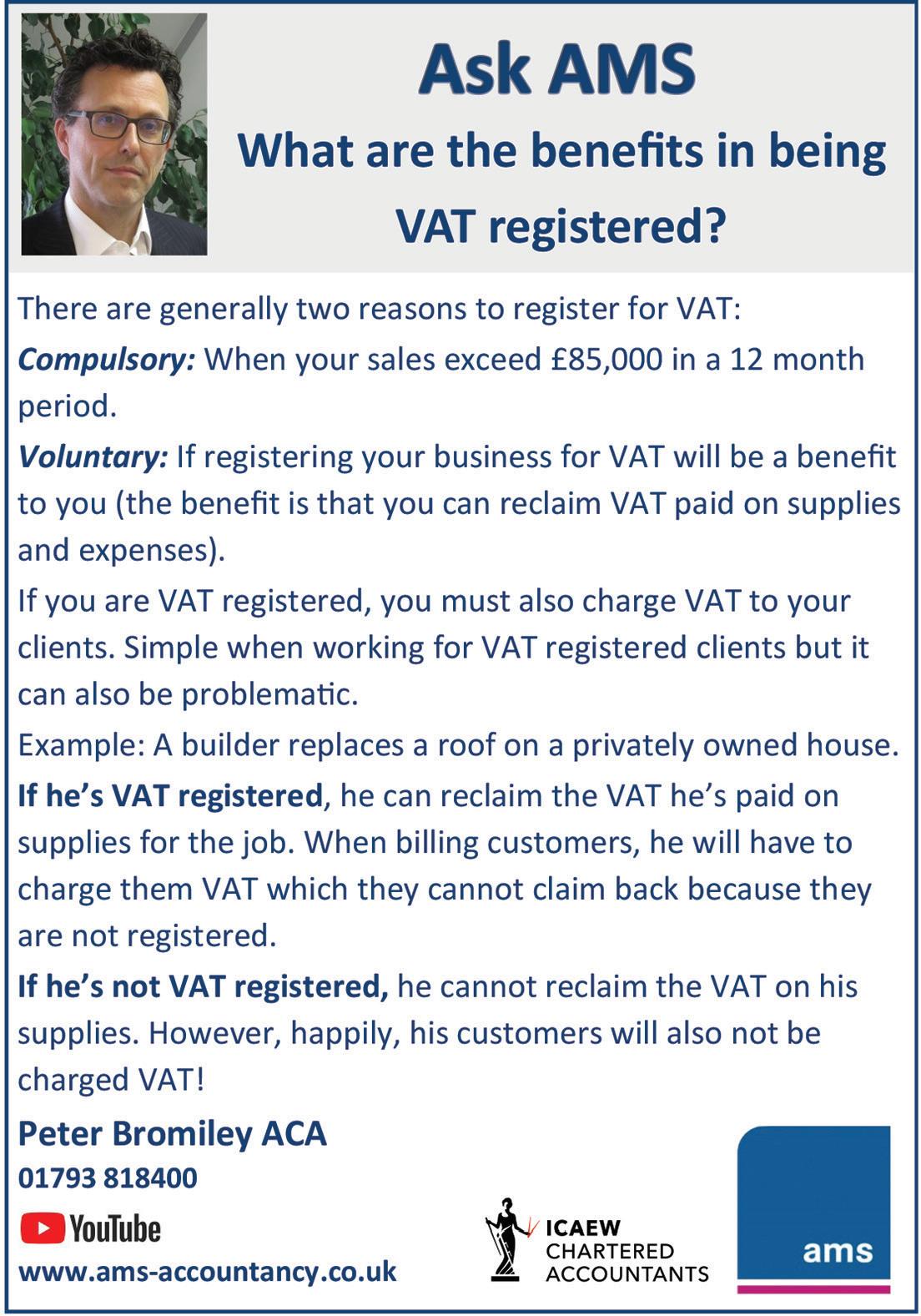 Ask AMS

What are the benefits in being VAT registered?

There are generally two reasons to register for VAT:

Compulsory: When your sales exceed £85,000 in a 12 month period.

Voluntary: If registering your business for VAT will be a benefit to you (the benefit is that you can reclaim VAT paid on supplies and expenses).

If you are VAT registered, you must also charge VAT to your clients. Simple when working for VAT registered clients but it can also be problematic.

Example: A builder replaces a roof on a privately owned house.

If he's VAT registered, he can reclaim the VAT he's paid on supplies for the job. When billing customers, he will have to charge them VAT which they cannot claim back because they are not registered.

If he's not VAT registered, he cannot reclaim the VAT on his supplies. However, happily, his customers will also not be charged VAT!

Peter Bromiley ACA
01793 818400

YouTube

www.ams-accountancy.co.uk

ICAEW
CHARTERED
ACCOUNTANTS

ams